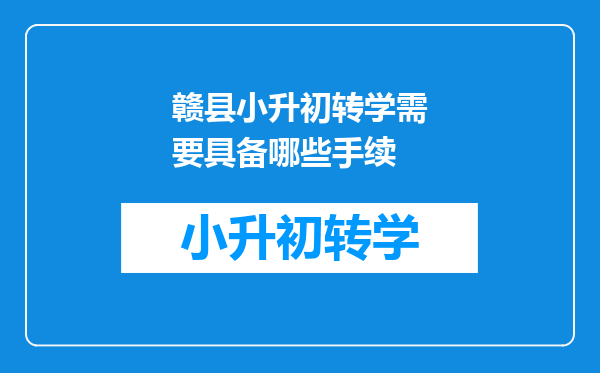 赣县小升初转学需要具备哪些手续

小升初转学